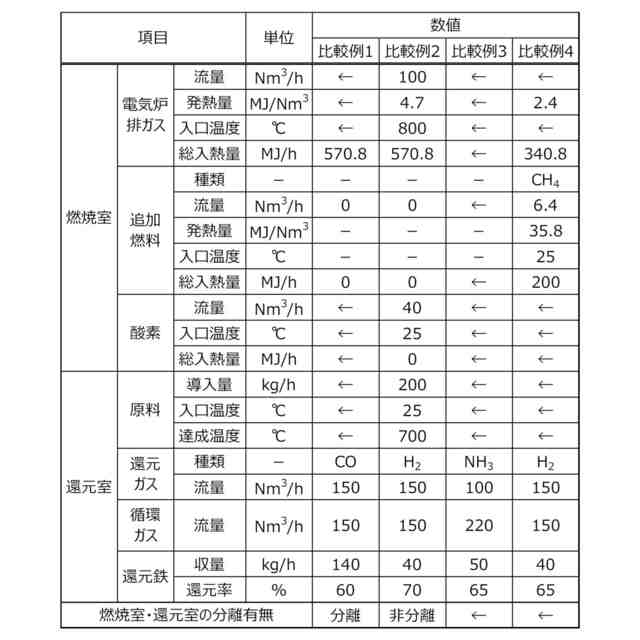 | 項目 | | | 単位 | 数値 | | | |
|---|---|---|---|---|---|---|---|
| | | | | 比較例1 | 比較例2 | 比較例3 | 比較例4 |
| 燃焼室 | 電気炉排ガス | 流量 | $Nm^3/h$ | ← | 100 | ← | ← |
| | | 発熱量 | $MJ/Nm^3$ | ← | 4.7 | ← | 2.4 |
| | | 入口温度 | ℃ | ← | 800 | ← | ← |
| | | 総入熱量 | MJ/h | 570.8 | 570.8 | ← | 340.8 |
| | 追加燃料 | 種類 | − | − | − | − | $CH_4$ |
| | | 流量 | $Nm^3/h$ | 0 | 0 | ← | 6.4 |
| | | 発熱量 | $MJ/Nm^3$ | − | − | − | 35.8 |
| | | 入口温度 | ℃ | − | − | − | 25 |
| | | 総入熱量 | MJ/h | 0 | 0 | ← | 200 |
| | 酸素 | 流量 | $Nm^3/h$ | ← | 40 | ← | ← |
| | | 入口温度 | ℃ | ← | 25 | ← | ← |
| | | 総入熱量 | MJ/h | ← | 0 | ← | ← |
| 還元室 | 原料 | 導入量 | kg/h | ← | 200 | ← | ← |
| | | 入口温度 | ℃ | ← | 25 | ← | ← |
| | | 達成温度 | ℃ | ← | 700 | ← | ← |
| | 還元ガス | 種類 | − | CO | $H_2$ | $NH_3$ | $H_2$ |
| | | 流量 | $Nm^3/h$ | 150 | 150 | 100 | 150 |
| | 循環ガス | 流量 | $Nm^3/h$ | 150 | 150 | 220 | 150 |
| | 還元鉄 | 収量 | kg/h | 140 | 40 | 50 | 40 |
| | | 還元率 | % | 60 | 70 | 65 | 65 |
| 燃焼室・還元室の分離有無 | | | | 分離 | 非分離 | ← | ← |